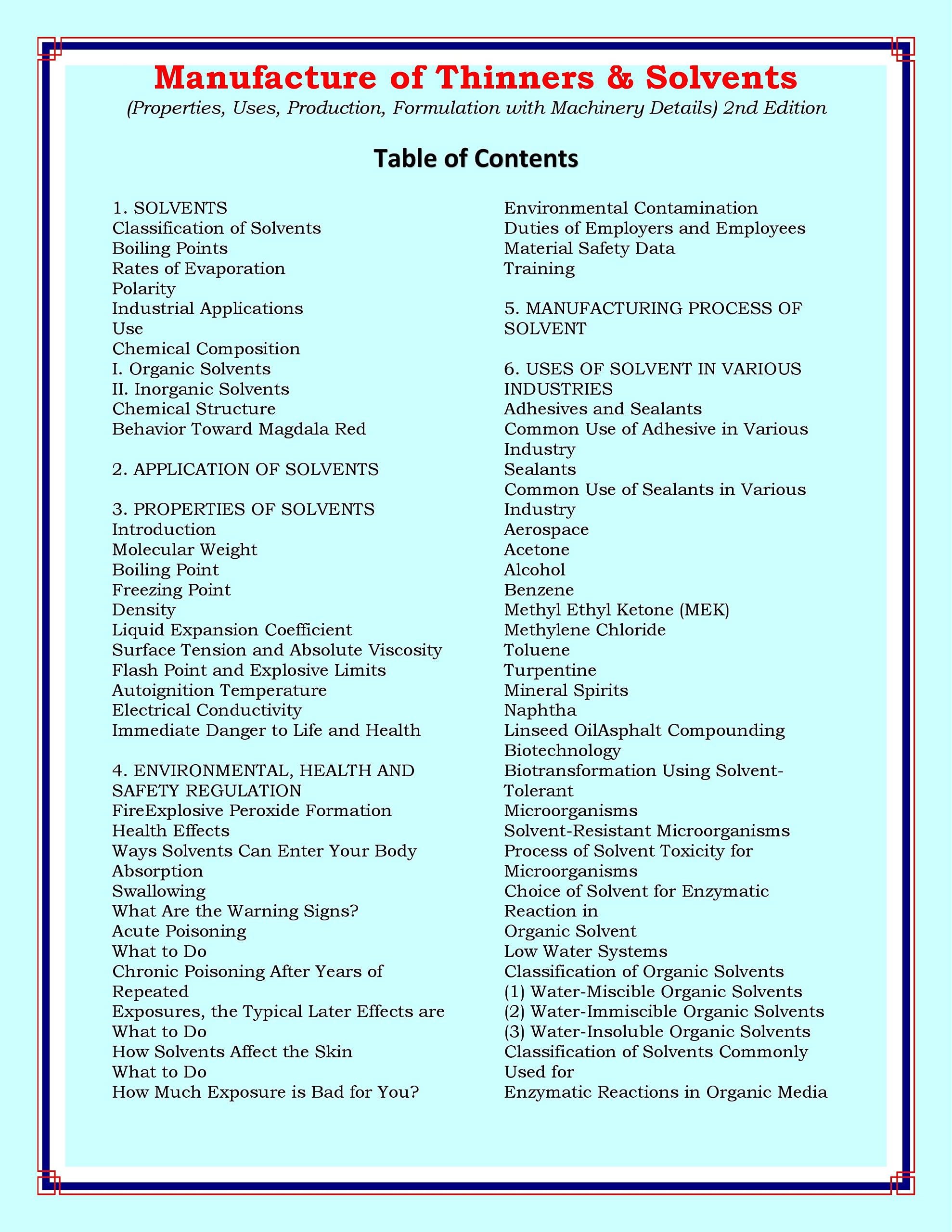 Manufacture of Thinners & Solvents

(Properties, Uses, Production, Formulation with Machinery Details) 2nd Edition

Table of Contents

1. SOLVENTS
Classification of Solvents
Boiling Points
Rates of Evaporation
Polarity
Industrial Applications
Use
Chemical Composition
I. Organic Solvents
II. Inorganic Solvents
Chemical Structure
Behavior Toward Magdala Red

2. APPLICATION OF SOLVENTS

3. PROPERTIES OF SOLVENTS
Introduction
Molecular Weight
Boiling Point
Freezing Point
Density
Liquid Expansion Coefficient
Surface Tension and Absolute Viscosity
Flash Point and Explosive Limits
Autoignition Temperature
Electrical Conductivity
Immediate Danger to Life and Health

4. ENVIRONMENTAL, HEALTH AND SAFETY REGULATION
FireExplosive Peroxide Formation
Health Effects
Ways Solvents Can Enter Your Body
Absorption
Swallowing
What Are the Warning Signs?
Acute Poisoning
What to Do
Chronic Poisoning After Years of Repeated
Exposures, the Typical Later Effects are
What to Do
How Solvents Affect the Skin
What to Do
How Much Exposure is Bad for You?

Environmental Contamination
Duties of Employers and Employees
Material Safety Data
Training

5. MANUFACTURING PROCESS OF SOLVENT

6. USES OF SOLVENT IN VARIOUS INDUSTRIES
Adhesives and Sealants
Common Use of Adhesive in Various Industry
Sealants
Common Use of Sealants in Various Industry
Aerospace
Acetone
Alcohol
Benzene
Methyl Ethyl Ketone (MEK)
Methylene Chloride
Toluene
Turpentine
Mineral Spirits
Naphtha
Linseed OilAsphalt Compounding
Biotechnology
Biotransformation Using Solvent-Tolerant
Microorganisms
Solvent-Resistant Microorganisms
Process of Solvent Toxicity for Microorganisms
Choice of Solvent for Enzymatic Reaction in
Organic Solvent
Low Water Systems
Classification of Organic Solvents
(1) Water-Miscible Organic Solvents
(2) Water-Immiscible Organic Solvents
(3) Water-Insoluble Organic Solvents
Classification of Solvents Commonly Used for
Enzymatic Reactions in Organic Media